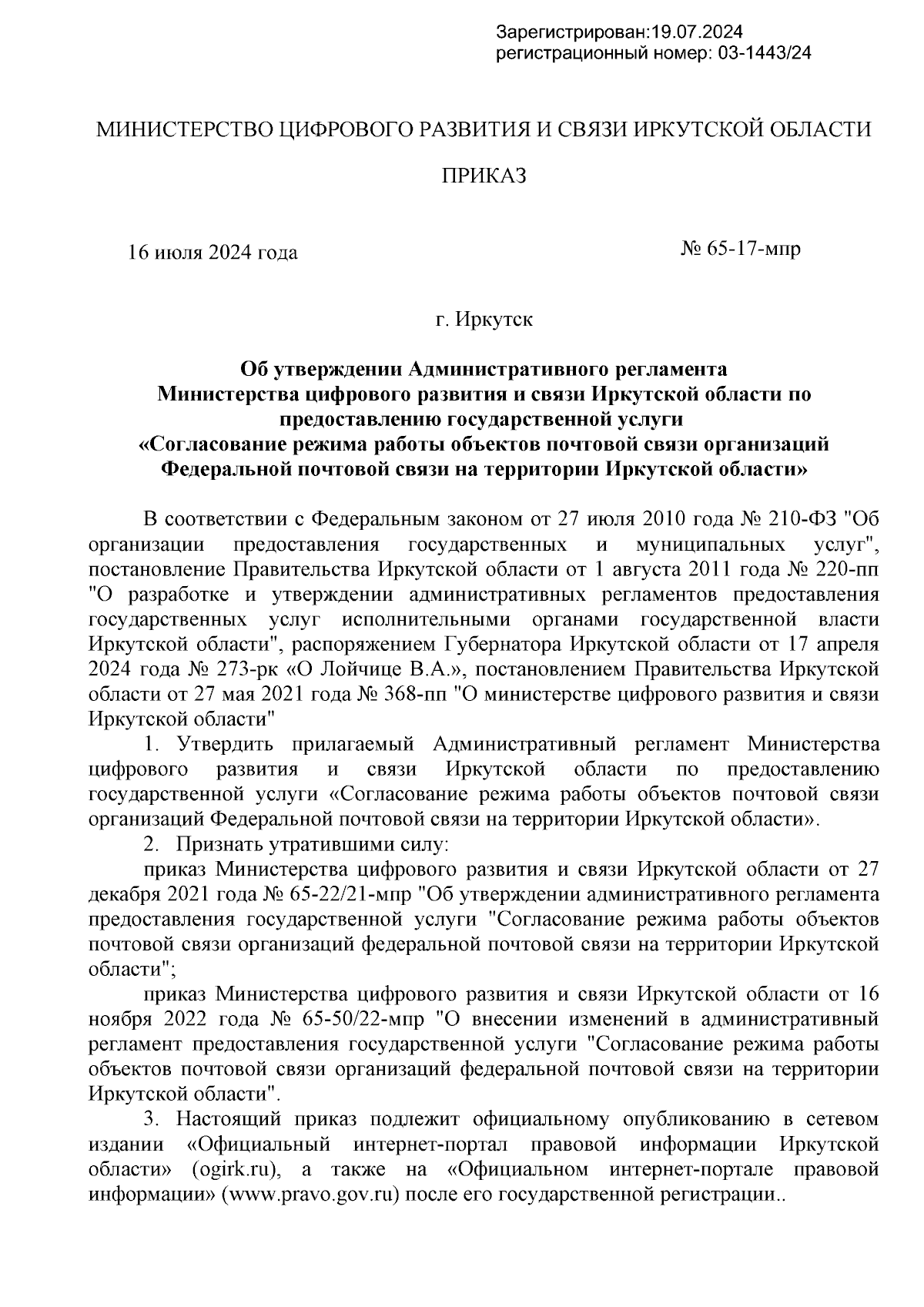 Зарегистрирован:19.07.2024
регистрационный номер: 03-1443/24

МИНИСТЕРСТВО ЦИФРОВОГО РАЗВИТИЯ И СВЯЗИ ИРКУТСКОЙ ОБЛАСТИ

ПРИКАЗ

16 июля 2024 года

№ 65-17-мпр

г. Иркутск

Об утверждении Административного регламента Министерства цифрового развития и связи Иркутской области по предоставлению государственной услуги «Согласование режима работы объектов почтовой связи организаций Федеральной почтовой связи на территории Иркутской области»

В соответствии с Федеральным законом от 27 июля 2010 года № 210-ФЗ "Об организации предоставления государственных и муниципальных услуг", постановление Правительства Иркутской области от 1 августа 2011 года № 220-пп "О разработке и утверждении административных регламентов предоставления государственных услуг исполнительными органами государственной власти Иркутской области", распоряжением Губернатора Иркутской области от 17 апреля 2024 года № 273-рк «О Лойчице В.А.», постановлением Правительства Иркутской области от 27 мая 2021 года № 368-пп "О министерстве цифрового развития и связи Иркутской области"

1. Утвердить прилагаемый Административный регламент Министерства цифрового развития и связи Иркутской области по предоставлению государственной услуги «Согласование режима работы объектов почтовой связи организаций Федеральной почтовой связи на территории Иркутской области».

2. Признать утратившими силу:

приказ Министерства цифрового развития и связи Иркутской области от 27 декабря 2021 года № 65-22/21-мпр "Об утверждении административного регламента предоставления государственной услуги "Согласование режима работы объектов почтовой связи организаций федеральной почтовой связи на территории Иркутской области";

приказ Министерства цифрового развития и связи Иркутской области от 16 ноября 2022 года № 65-50/22-мпр "О внесении изменений в административный регламент предоставления государственной услуги "Согласование режима работы объектов почтовой связи организаций федеральной почтовой связи на территории Иркутской области".

3. Настоящий приказ подлежит официальному опубликованию в сетевом издании «Официальный интернет-портал правовой информации Иркутской области» (ogirk.ru), а также на «Официальном интернет-портале правовой информации» (www.pravo.gov.ru) после его государственной регистрации..